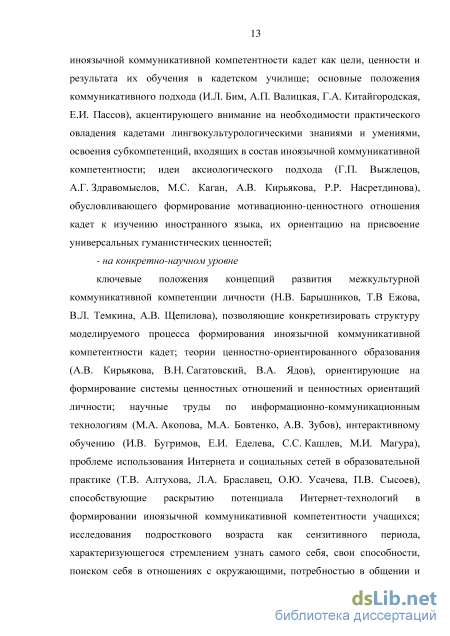 13

иноязычной коммуникативной компетентности кадет как цели, ценности и результата их обучения в кадетском училище; основные положения коммуникативного подхода (И.Л. Бим, А.П. Валицкая, Г.А. Китайгородская, Е.И. Пассов), акцентирующего внимание на необходимости практического овладения кадетами лингвокультурологическими знаниями и умениями, освоения субкомпетенций, входящих в состав иноязычной коммуникативной компетентности; идеи аксиологического подхода (Г.П. Выжлецов, А.Г. Здравомыслов, М.С. Каган, А.В. Кирьякова, Р.Р. Насретдинова), обусловливающего формирование мотивационно-ценностного отношения кадет к изучению иностранного языка, их ориентацию на присвоение универсальных гуманистических ценностей;

- на конкретно-научном уровне

ключевые положения концепций развития межкультурной коммуникативной компетенции личности (Н.В. Барышников, Т.В Ежова, В.Л. Темкина, А.В. Щепилова), позволяющие конкретизировать структуру моделируемого процесса формирования иноязычной коммуникативной компетентности кадет; теории ценностно-ориентированного образования (А.В. Кирьякова, В.Н. Сагатовский, В.А. Ядов), ориентирующие на формирование системы ценностных отношений и ценностных ориентаций личности; научные труды по информационно-коммуникационным технологиям (М.А. Акопова, М.А. Бовтенко, А.В. Зубов), интерактивному обучению (И.В. Бугримов, Е.И. Еделева, С.С. Кашлев, М.И. Магура), проблеме использования Интернета и социальных сетей в образовательной практике (Т.В. Алтухова, Л.А. Браславец, О.Ю. Усачева, П.В. Сысоев), способствующие раскрытию потенциала Интернет-технологий в формировании иноязычной коммуникативной компетентности учащихся; исследования подросткового возраста как сензитивного периода, характеризующегося стремлением узнать самого себя, свои способности, поиском себя в отношениях с окружающими, потребностью в общении и

dsLib.net
библиотека диссертаций